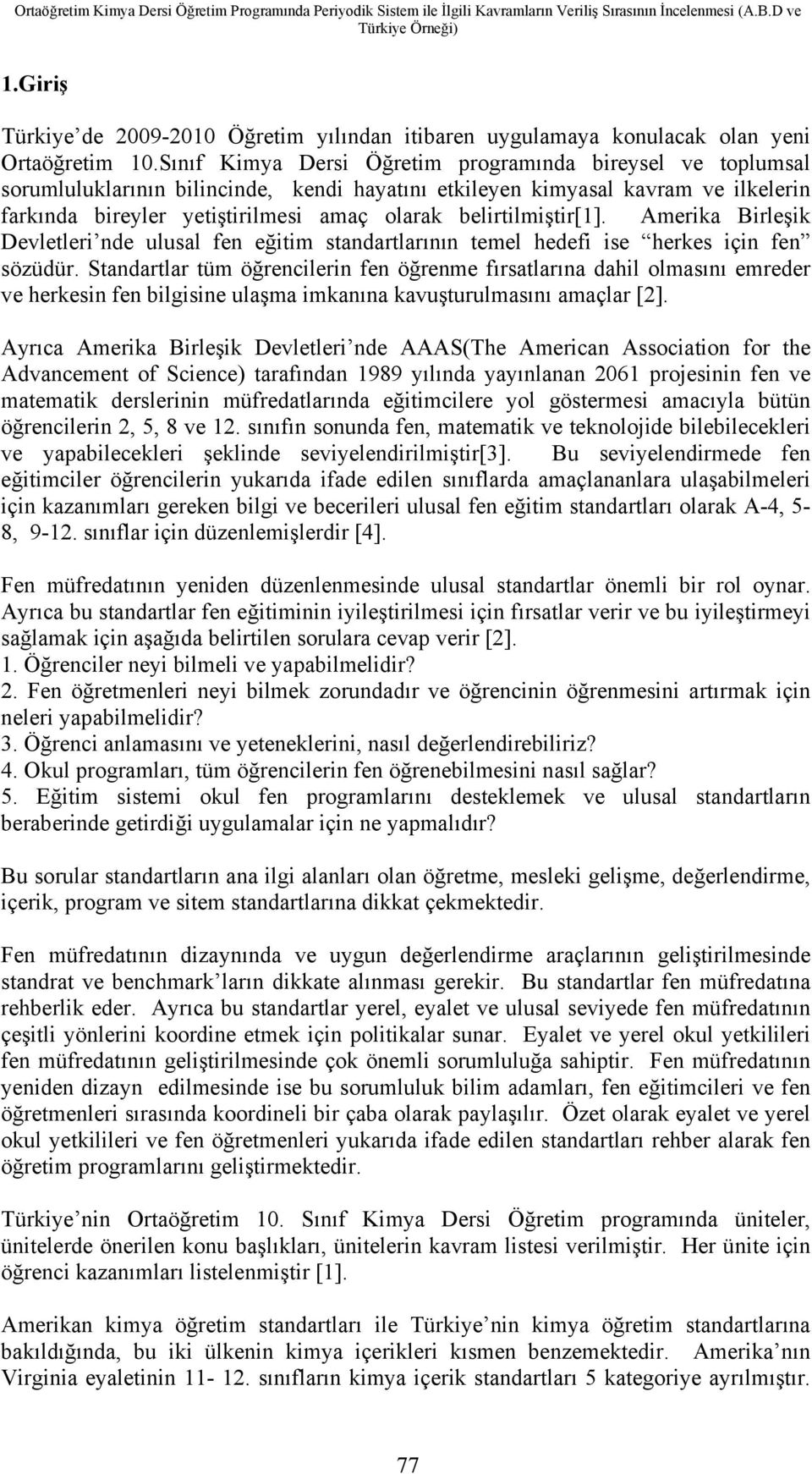 Ortaöğretim Kimya Dersi Öğretim Programında Periyodik Sistem ile İlgili Kavramların Veriliş Sırasının İncelenmesi (A.B.D ve Türkiye Örneği)

1.Giriş

Türkiye'de 2009-2010 Öğretim yılından itibaren uygulamaya konulacak olan yeni Ortaöğretim 10.Sınıf Kimya Dersi Öğretim programında bireysel ve toplumsal sorumluluklarının bilincinde, kendi hayatını etkileyen kimyasal kavram ve ilkelerin farkında bireyler yetiştirilmesi amaç olarak belirtilmiştir[1]. Amerika Birleşik Devletleri'nde ulusal fen eğitim standartlarının temel hedefi ise "herkes için fen" sözüdür. Standartlar tüm öğrencilerin fen öğrenme fırsatlarına dahil olmasını emreder ve herkesin fen bilgisine ulaşma imkanına kavuşturulmasını amaçlar [2].

Ayrıca Amerika Birleşik Devletleri'nde AAAS(The American Association for the Advancement of Science) tarafından 1989 yılında yayınlanan 2061 projesinin fen ve matematik derslerinin müfredatlarında eğitimcilere yol göstermesi amacıyla bütün öğrencilerin 2, 5, 8 ve 12. sınıfın sonunda fen, matematik ve teknolojide bilebilecekleri ve yapabilecekleri şeklinde seviyelendirilmiştir[3]. Bu seviyelendirmede fen eğitimciler öğrencilerin yukarıda ifade edilen sınıflarda amaçlananlara ulaşabilmeleri için kazanımları gereken bilgi ve becerileri ulusal fen eğitim standartları olarak A-4, 5-8, 9-12. sınıflar için düzenlemişlerdir [4].

Fen müfredatının yeniden düzenlenmesinde ulusal standartlar önemli bir rol oynar. Ayrıca bu standartlar fen eğitiminin iyileştirilmesi için fırsatlar verir ve bu iyileştirmeyi sağlamak için aşağıda belirtilen sorulara cevap verir [2].
1. Öğrenciler neyi bilmeli ve yapabilmelidir?
2. Fen öğretmenleri neyi bilmek zorundadır ve öğrencinin öğrenmesini artırmak için neleri yapabilmelidir?
3. Öğrenci anlamasını ve yeteneklerini, nasıl değerlendirebiliriz?
4. Okul programları, tüm öğrencilerin fen öğrenebilmesini nasıl sağlar?
5. Eğitim sistemi okul fen programlarını desteklemek ve ulusal standartların beraberinde getirdiği uygulamalar için ne yapmalıdır?

Bu sorular standartların ana ilgi alanları olan öğretme, mesleki gelişme, değerlendirme, içerik, program ve sitem standartlarına dikkat çekmektedir.

Fen müfredatının dizaynında ve uygun değerlendirme araçlarının geliştirilmesinde standrat ve benchmark'ların dikkate alınması gerekir. Bu standartlar fen müfredatına rehberlik eder. Ayrıca bu standartlar yerel, eyalet ve ulusal seviyede fen müfredatının çeşitli yönlerini koordine etmek için politikalar sunar. Eyalet ve yerel okul yetkilileri fen müfredatının geliştirilmesinde çok önemli sorumluluğa sahiptir. Fen müfredatının yeniden dizayn edilmesinde ise bu sorumluluk bilim adamları, fen eğitimcileri ve fen öğretmenleri sırasında koordineli bir çaba olarak paylaşılır. Özet olarak eyalet ve yerel okul yetkilileri ve fen öğretmenleri yukarıda ifade edilen standartları rehber alarak fen öğretim programlarını geliştirmektedir.

Türkiye'nin Ortaöğretim 10. Sınıf Kimya Dersi Öğretim programında üniteler, ünitelerde önerilen konu başlıkları, ünitelerin kavram listesi verilmiştir. Her ünite için öğrenci kazanımları listelenmiştir [1].

Amerikan kimya öğretim standartları ile Türkiye'nin kimya öğretim standartlarına bakıldığında, bu iki ülkenin kimya içerikleri kısmen benzemektedir. Amerika'nın Virginia eyaletinin 11- 12. sınıfların kimya içerik standartları 5 kategoriye ayrılmıştır.

77